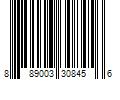 8 89003 30845 6